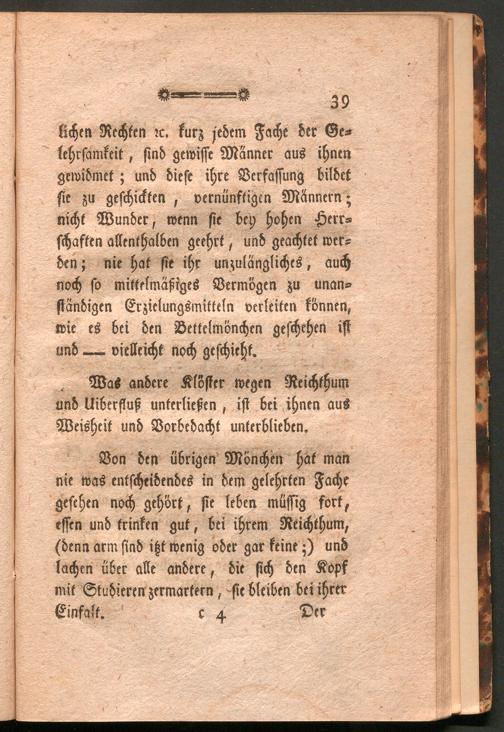 39

lichen Rechten ꝛc. kurz jedem Fache der Gelehrsamkeit, sind gewisse Männer aus ihnen gewidmet; und diese ihre Verfassung bildet sie zu geschickten, vernünftigen Männern; nicht Wunder, wenn sie bey hohen Herrschaften allenthalben geehrt, und geachtet werden; nie hat sie ihr unzulängliches, auch noch so mittelmäßiges Vermögen zu unanständigen Erzielungsmitteln verleiten können, wie es bei den Bettelmönchen geschehen ist und — vielleicht noch geschieht.

Was andere Klöster wegen Reichthum und Uiberfluß unterließen, ist bei ihnen aus Weisheit und Vorbedacht unterblieben.

Von den übrigen Mönchen hat man nie was entscheidendes in dem gelehrten Fache gesehen noch gehört, sie leben müssig fort, essen und trinken gut, bei ihrem Reichthum, (denn arm sind itzt wenig oder gar keine;) und lachen über alle andere, die sich den Kopf mit Studieren zermartern, sie bleiben bei ihrer Einfalt. c 4 Der